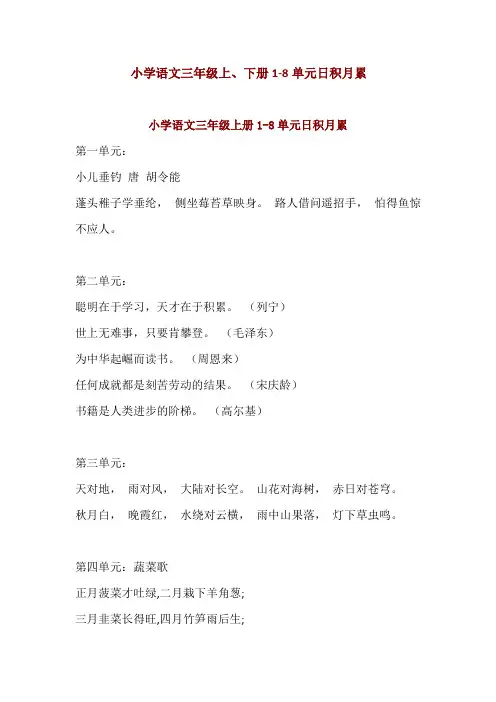 小学语文三年级上、下册 1-8 单元日积月累

小学语文三年级上册 1-8 单元日积月累

第一单元：

小儿垂钓 唐 胡令能

蓬头稚子学垂纶， 侧坐莓苔草映身。 路人借问遥招手， 怕得鱼惊不应人。

第二单元：

聪明在于学习，天才在于积累。 （列宁）

世上无难事，只要肯攀登。 （毛泽东）

为中华起崛而读书。 （周恩来）

任何成就都是刻苦劳动的结果。 （宋庆龄）

书籍是人类进步的阶梯。 （高尔基）

第三单元：

天对地， 雨对风， 大陆对长空。 山花对海树， 赤日对苍穹。

秋月白， 晚霞红， 水绕对云横， 雨中山果落， 灯下草虫鸣。

第四单元：蔬菜歌

正月菠菜才吐绿,二月栽下羊角葱;

三月韭菜长得旺,四月竹笋雨后生;